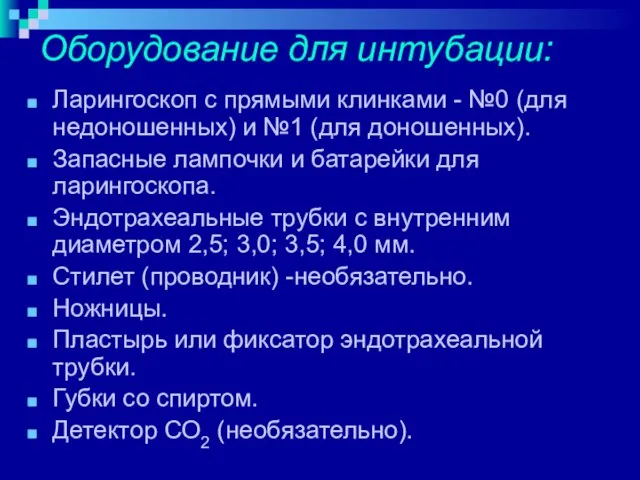 Оборудование для интубации:

- Ларингоскоп с прямыми клинками - №0 (для недоношенных) и №1 (для доношенных).
- Запасные лампочки и батарейки для ларингоскопа.
- Эндотрахеальные трубки с внутренним диаметром 2,5; 3,0; 3,5; 4,0 мм.
- Стилет (проводник) -необязательно.
- Ножницы.
- Пластырь или фиксатор эндотрахеальной трубки.
- Губки со спиртом.
- Детектор $CO_2$ (необязательно).